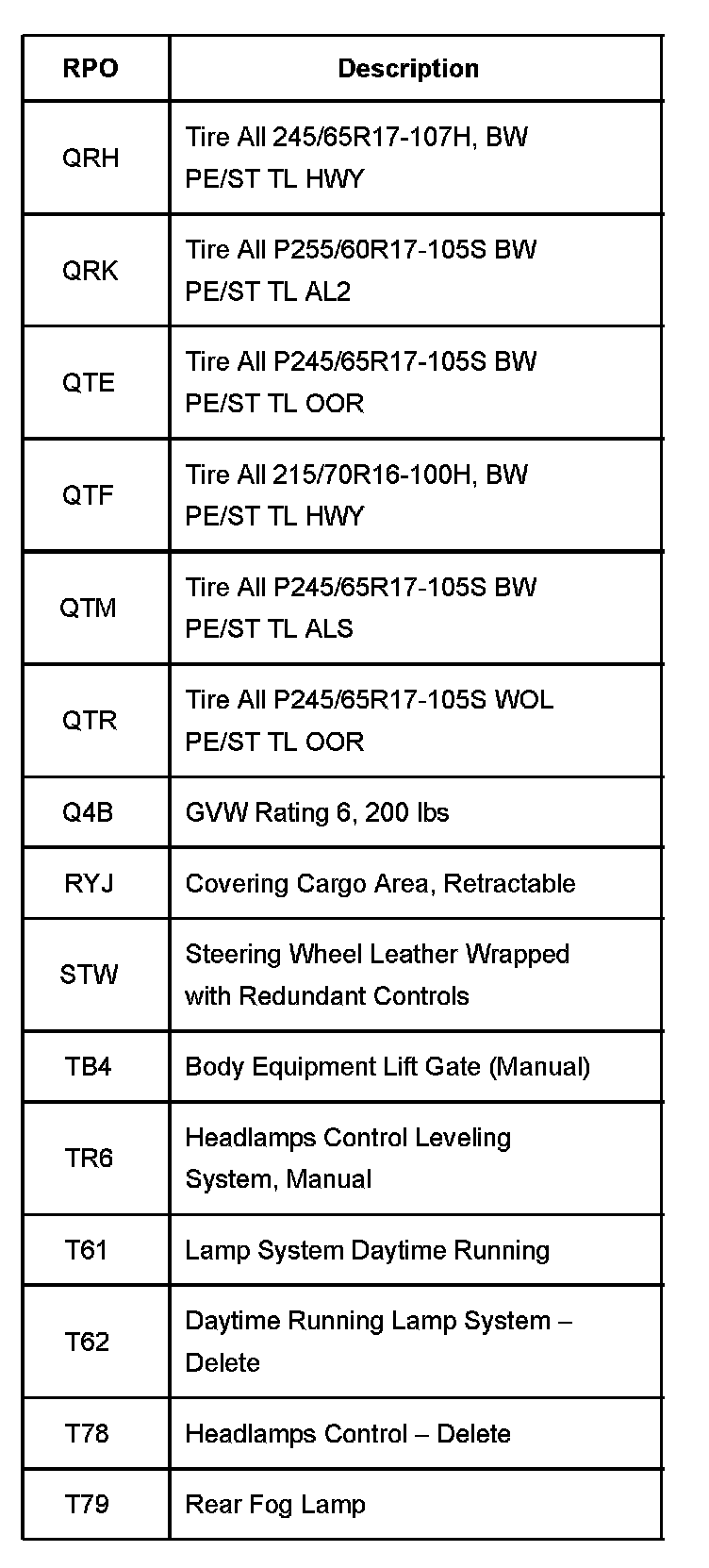 | RPO | Description |
|---|---|
| QRH | Tire All 245/65R17-107H, BW PE/ST TL HWY |
| QRK | Tire All P255/60R17-105S BW PE/ST TL AL2 |
| QTE | Tire All P245/65R17-105S BW PE/ST TL OOR |
| QTF | Tire All 215/70R16-100H, BW PE/ST TL HWY |
| QTM | Tire All P245/65R17-105S BW PE/ST TL ALS |
| QTR | Tire All P245/65R17-105S WOL PE/ST TL OOR |
| Q4B | GVW Rating 6, 200 lbs |
| RYJ | Covering Cargo Area, Retractable |
| STW | Steering Wheel Leather Wrapped with Redundant Controls |
| TB4 | Body Equipment Lift Gate (Manual) |
| TR6 | Headlamps Control Leveling System, Manual |
| T61 | Lamp System Daytime Running |
| T62 | Daytime Running Lamp System – Delete |
| T78 | Headlamps Control – Delete |
| T79 | Rear Fog Lamp |